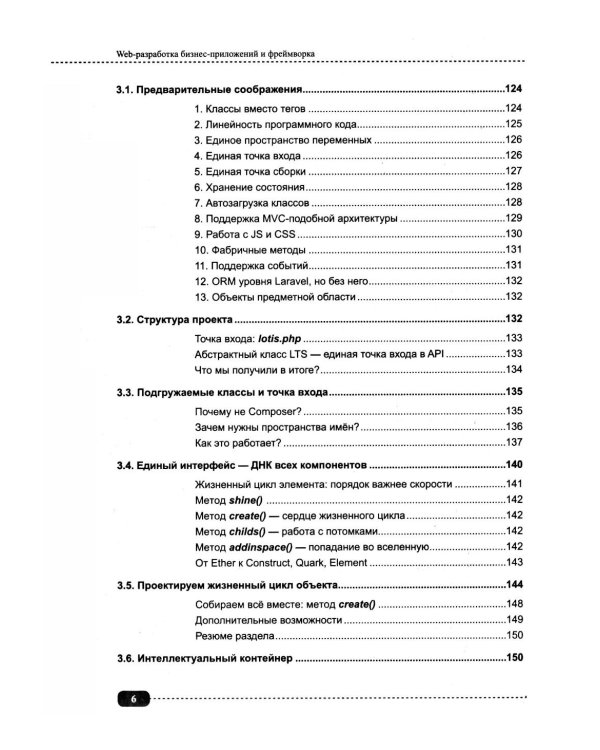 Web-разработка бизнес-приложений и фреймворка

3.1. Предварительные соображения 124

1. Классы вместо тегов 124
2. Линейность программного кода 125
3. Единое пространство переменных 126
4. Единая точка входа 126
5. Единая точка сборки 127
6. Хранение состояния 128
7. Автозагрузка классов 128
8. Поддержка MVC-подобной архитектуры 129
9. Работа с JS и CSS 130
10. Фабричные методы 131
11. Поддержка событий 131
12. ORM уровня Laravel, но без него 132
13. Объекты предметной области 132

3.2. Структура проекта 132

Точка входа: lotis.php 133
Абстрактный класс LTS — единая точка входа в API 133
Что мы получили в итоге? 134

3.3. Подгружаемые классы и точка входа 135

Почему не Composer? 135
Зачем нужны пространства имён? 136
Как это работает? 137

3.4. Единый интерфейс — ДНК всех компонентов 140

Жизненный цикл элемента: порядок важнее скорости 141
Метод shine() 142
Метод create() — сердце жизненного цикла 142
Метод childs() — работа с потомками 142
Метод addinspace() — попадание во вселенную 142
От Ether к Construct, Quark, Element 143

3.5. Проектируем жизненный цикл объекта 144

Собираем всё вместе: метод create() 148
Дополнительные возможности 149
Резюме раздела 150

3.6. Интеллектуальный контейнер 150

6